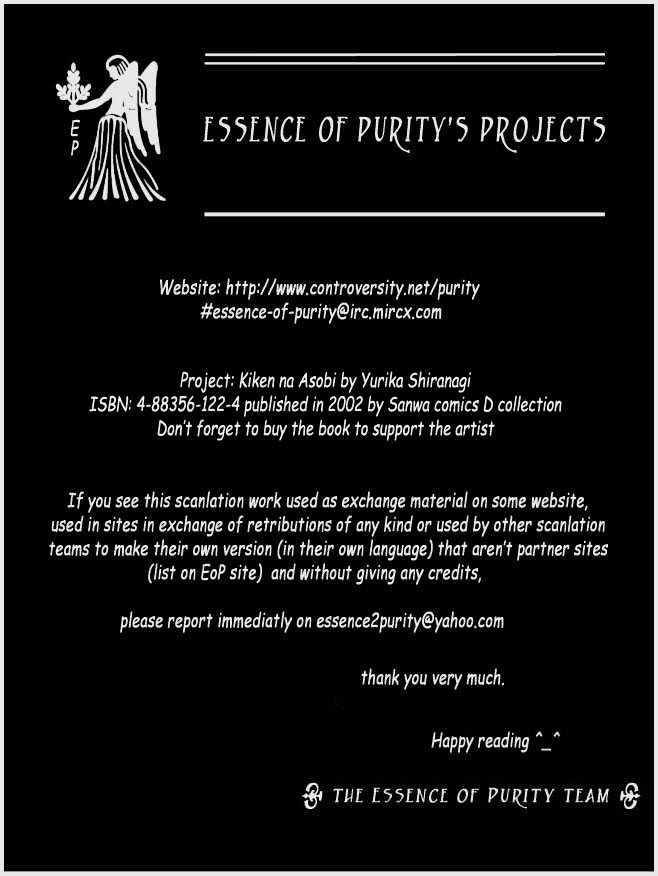 E P

ESSENCE OF PURITY'S PROJECTS

Website: http://www.controversity.net/purity
#essence-of-purity@irc.mircx.com

Project: Kiken na Asobi by Yurika Shiranagi
ISBN: 4-88356-122-4 published in 2002 by Sanwa comics D collection
Don't forget to buy the book to support the artist

If you see this scanlation work used as exchange material on some website, used in sites in exchange of retributions of any kind or used by other scanlation teams to make their own version (in their own language) that aren't partner sites (list on EoP site) and without giving any credits,

please report immediatly on essence2purity@yahoo.com

thank you very much.

Happy reading ^_^

THE ESSENCE OF PURITY TEAM